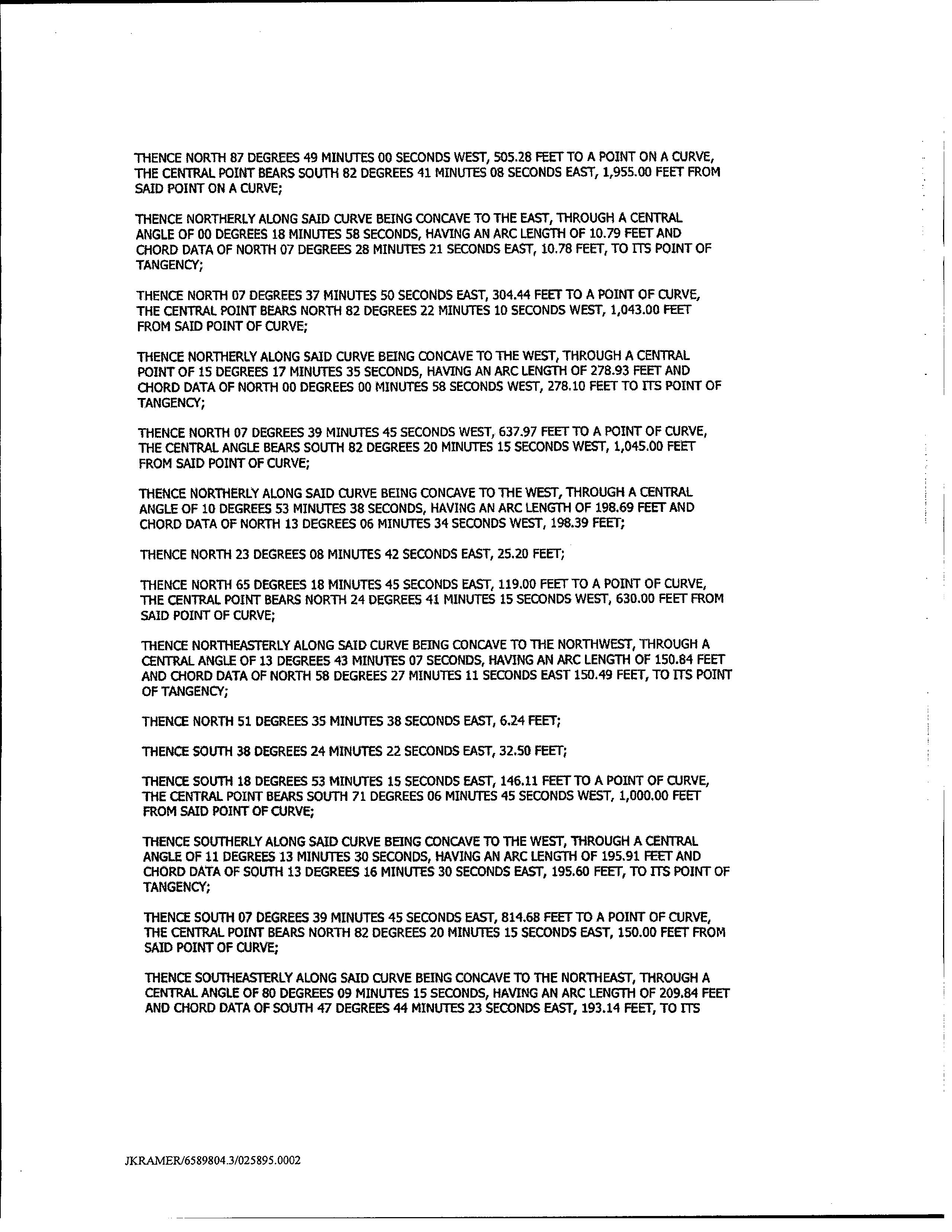 THENCE NORTH 87 DEGREES 49 MINUTES 00 SECONDS WEST, 505.28 FEET TO A POINT ON A CURVE, THE CENTRAL POINT BEARS SOUTH 82 DEGREES 41 MINUTES 08 SECONDS EAST, 1,955.00 FEET FROM SAID POINT ON A CURVE;

THENCE NORTHERLY ALONG SAID CURVE BEING CONCAVE TO THE EAST, THROUGH A CENTRAL ANGLE OF 00 DEGREES 18 MINUTES 58 SECONDS, HAVING AN ARC LENGTH OF 10.79 FEET AND CHORD DATA OF NORTH 07 DEGREES 28 MINUTES 21 SECONDS EAST, 10.78 FEET, TO ITS POINT OF TANGENCY;

THENCE NORTH 07 DEGREES 37 MINUTES 50 SECONDS EAST, 304.44 FEET TO A POINT OF CURVE, THE CENTRAL POINT BEARS NORTH 82 DEGREES 22 MINUTES 10 SECONDS WEST, 1,043.00 FEET FROM SAID POINT OF CURVE;

THENCE NORTHERLY ALONG SAID CURVE BEING CONCAVE TO THE WEST, THROUGH A CENTRAL POINT OF 15 DEGREES 17 MINUTES 35 SECONDS, HAVING AN ARC LENGTH OF 278.93 FEET AND CHORD DATA OF NORTH 00 DEGREES 00 MINUTES 58 SECONDS WEST, 278.10 FEET TO ITS POINT OF TANGENCY;

THENCE NORTH 07 DEGREES 39 MINUTES 45 SECONDS WEST, 637.97 FEET TO A POINT OF CURVE, THE CENTRAL ANGLE BEARS SOUTH 82 DEGREES 20 MINUTES 15 SECONDS WEST, 1,045.00 FEET FROM SAID POINT OF CURVE;

THENCE NORTHERLY ALONG SAID CURVE BEING CONCAVE TO THE WEST, THROUGH A CENTRAL ANGLE OF 10 DEGREES 53 MINUTES 38 SECONDS, HAVING AN ARC LENGTH OF 198.69 FEET AND CHORD DATA OF NORTH 13 DEGREES 06 MINUTES 34 SECONDS WEST, 198.39 FEET;

THENCE NORTH 23 DEGREES 08 MINUTES 42 SECONDS EAST, 25.20 FEET;

THENCE NORTH 65 DEGREES 18 MINUTES 45 SECONDS EAST, 119.00 FEET TO A POINT OF CURVE, THE CENTRAL POINT BEARS NORTH 24 DEGREES 41 MINUTES 15 SECONDS WEST, 630.00 FEET FROM SAID POINT OF CURVE;

THENCE NORTHEASTERLY ALONG SAID CURVE BEING CONCAVE TO THE NORTHWEST, THROUGH A CENTRAL ANGLE OF 13 DEGREES 43 MINUTES 07 SECONDS, HAVING AN ARC LENGTH OF 150.84 FEET AND CHORD DATA OF NORTH 58 DEGREES 27 MINUTES 11 SECONDS EAST 150.49 FEET, TO ITS POINT OF TANGENCY;

THENCE NORTH 51 DEGREES 35 MINUTES 38 SECONDS EAST, 6.24 FEET;

THENCE SOUTH 38 DEGREES 24 MINUTES 22 SECONDS EAST, 32.50 FEET;

THENCE SOUTH 18 DEGREES 53 MINUTES 15 SECONDS EAST, 146.11 FEET TO A POINT OF CURVE, THE CENTRAL POINT BEARS SOUTH 71 DEGREES 06 MINUTES 45 SECONDS WEST, 1,000.00 FEET FROM SAID POINT OF CURVE;

THENCE SOUTHERLY ALONG SAID CURVE BEING CONCAVE TO THE WEST, THROUGH A CENTRAL ANGLE OF 11 DEGREES 13 MINUTES 30 SECONDS, HAVING AN ARC LENGTH OF 195.91 FEET AND CHORD DATA OF SOUTH 13 DEGREES 16 MINUTES 30 SECONDS EAST, 195.60 FEET, TO ITS POINT OF TANGENCY;

THENCE SOUTH 07 DEGREES 39 MINUTES 45 SECONDS EAST, 814.68 FEET TO A POINT OF CURVE, THE CENTRAL POINT BEARS NORTH 82 DEGREES 20 MINUTES 15 SECONDS EAST, 150.00 FEET FROM SAID POINT OF CURVE;

THENCE SOUTHEASTERLY ALONG SAID CURVE BEING CONCAVE TO THE NORTHEAST, THROUGH A CENTRAL ANGLE OF 80 DEGREES 09 MINUTES 15 SECONDS, HAVING AN ARC LENGTH OF 209.84 FEET AND CHORD DATA OF SOUTH 47 DEGREES 44 MINUTES 23 SECONDS EAST, 193.14 FEET, TO ITS

JKRAMER/6589804.3/025895.0002